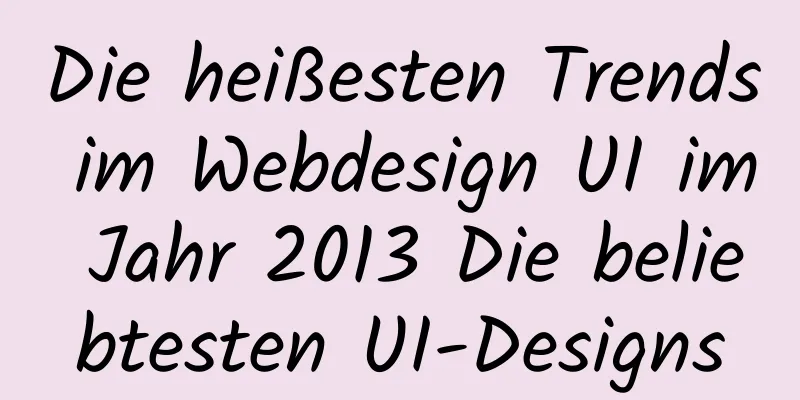 Die heißesten Trends im Webdesign UI im Jahr 2013 Die beliebtesten UI-Designs